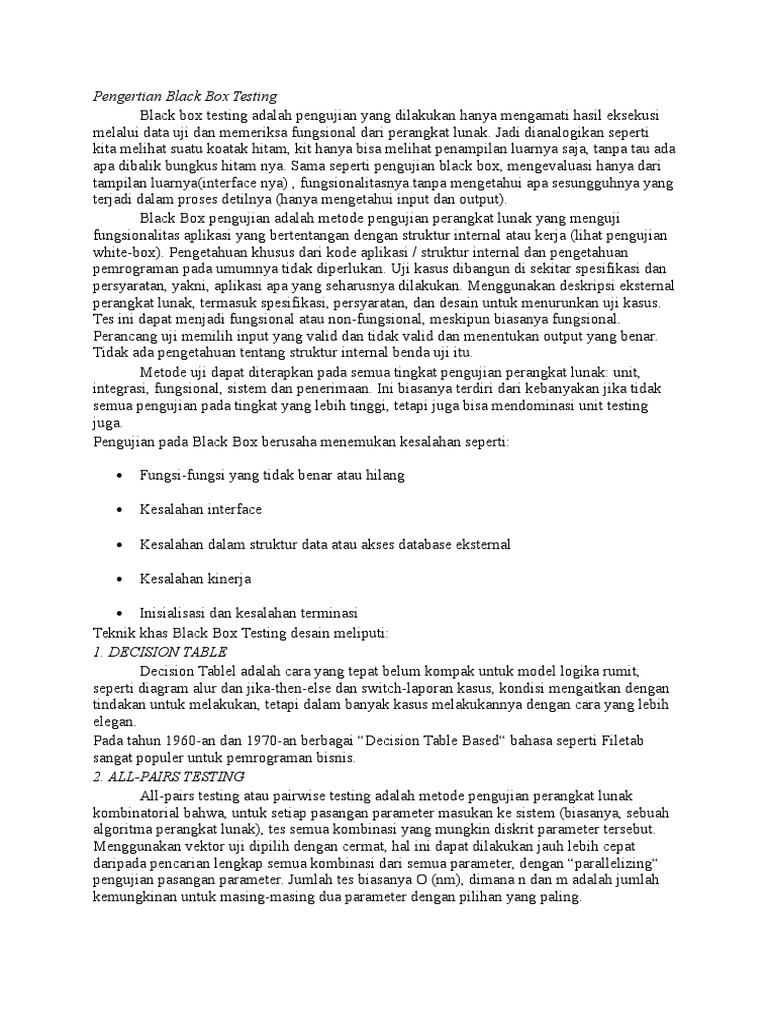 Pengertian Black Box Testing

Black box testing adalah pengujian yang dilakukan hanya mengamati hasil eksekusi melalui data uji dan memeriksa fungsional dari perangkat lunak. Jadi dianalogikan seperti kita melihat suatu koatak hitam, kit hanya bisa melihat penampilan luarnya saja, tanpa tau ada apa dibalik bungkus hitam nya. Sama seperti pengujian black box, mengevaluasi hanya dari tampilan luarnya(interface nya) , fungsionalitasnya.tanpa mengetahui apa sesungguhnya yang terjadi dalam proses detilnya (hanya mengetahui input dan output).

Black Box pengujian adalah metode pengujian perangkat lunak yang menguji fungsionalitas aplikasi yang bertentangan dengan struktur internal atau kerja (lihat pengujian white-box). Pengetahuan khusus dari kode aplikasi / struktur internal dan pengetahuan pemrograman pada umumnya tidak diperlukan. Uji kasus dibangun di sekitar spesifikasi dan persyaratan, yakni, aplikasi apa yang seharusnya dilakukan. Menggunakan deskripsi eksternal perangkat lunak, termasuk spesifikasi, persyaratan, dan desain untuk menurunkan uji kasus. Tes ini dapat menjadi fungsional atau non-fungsional, meskipun biasanya fungsional. Perancang uji memilih input yang valid dan tidak valid dan menentukan output yang benar. Tidak ada pengetahuan tentang struktur internal benda uji itu.

Metode uji dapat diterapkan pada semua tingkat pengujian perangkat lunak: unit, integrasi, fungsional, sistem dan penerimaan. Ini biasanya terdiri dari kebanyakan jika tidak semua pengujian pada tingkat yang lebih tinggi, tetapi juga bisa mendominasi unit testing juga.

Pengujian pada Black Box berusaha menemukan kesalahan seperti:

• Fungsi-fungsi yang tidak benar atau hilang

• Kesalahan interface

• Kesalahan dalam struktur data atau akses database eksternal

• Kesalahan kinerja

• Inisialisasi dan kesalahan terminasi

Teknik khas Black Box Testing desain meliputi:

1. DECISION TABLE

Decision Tablel adalah cara yang tepat belum kompak untuk model logika rumit, seperti diagram alur dan jika-then-else dan switch-laporan kasus, kondisi mengaitkan dengan tindakan untuk melakukan, tetapi dalam banyak kasus melakukannya dengan cara yang lebih elegan.

Pada tahun 1960-an dan 1970-an berbagai “Decision Table Based“ bahasa seperti Filetab sangat populer untuk pemrograman bisnis.

2. ALL-PAIRS TESTING

All-pairs testing atau pairwise testing adalah metode pengujian perangkat lunak kombinatorial bahwa, untuk setiap pasangan parameter masukan ke sistem (biasanya, sebuah algoritma perangkat lunak), tes semua kombinasi yang mungkin diskrit parameter tersebut. Menggunakan vektor uji dipilih dengan cermat, hal ini dapat dilakukan jauh lebih cepat daripada pencarian lengkap semua kombinasi dari semua parameter, dengan “parallelizing“ pengujian pasangan parameter. Jumlah tes biasanya O (nm), dimana n dan m adalah jumlah kemungkinan untuk masing-masing dua parameter dengan pilihan yang paling.